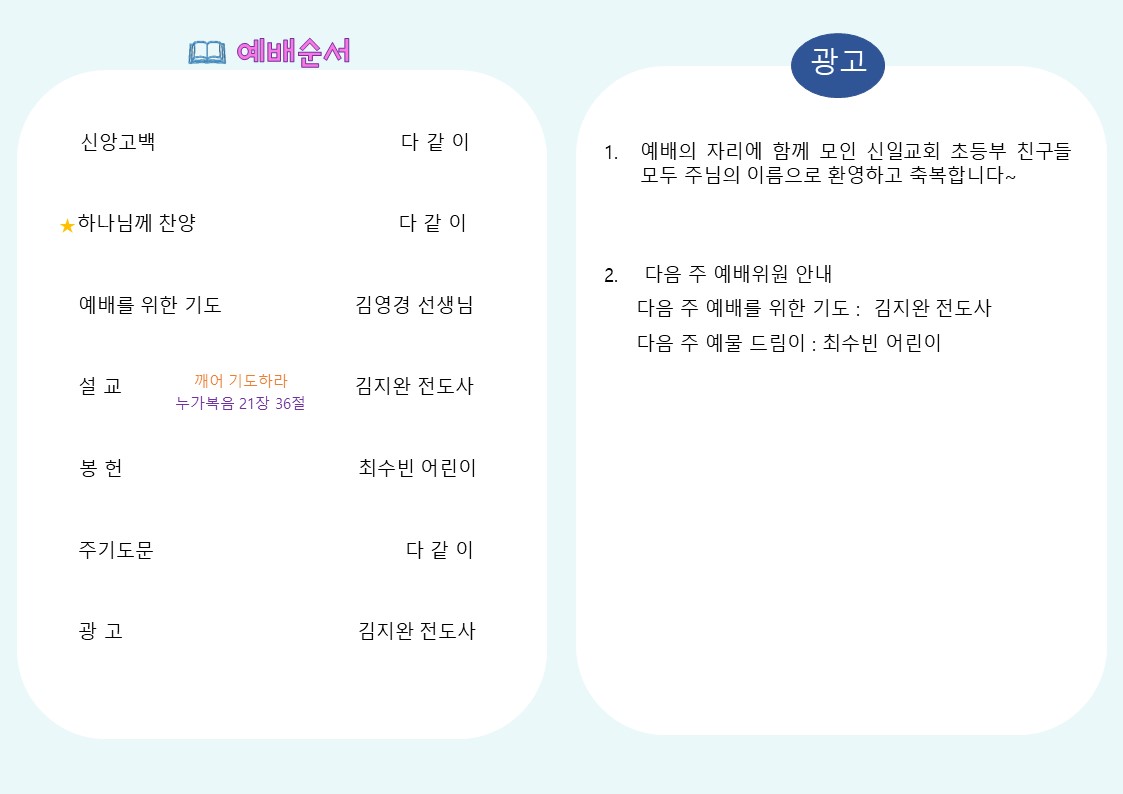 예배순서

신앙고백 다 같 이

★하나님께 찬양 다 같 이

예배를 위한 기도 김영경 선생님

설 교 깨어 기도하라 누가복음 21장 36절 김지완 전도사

봉 헌 최수빈 어린이

주기도문 다 같 이

광 고 김지완 전도사

광고

1. 예배의 자리에 함께 모인 신일교회 초등부 친구들 모두 주님의 이름으로 환영하고 축복합니다~

2. 다음 주 예배위원 안내
다음 주 예배를 위한 기도 : 김지완 전도사
다음 주 예물 드림이 : 최수빈 어린이